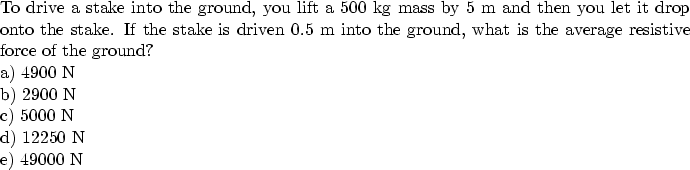 To drive a stake into the ground, you lift a 500 kg mass by 5 m and then you let it drop onto the stake. If the stake is driven 0.5 m into the ground, what is the average resistive force of the ground?
a) 4900 N
b) 2900 N
c) 5000 N
d) 12250 N
e) 49000 N